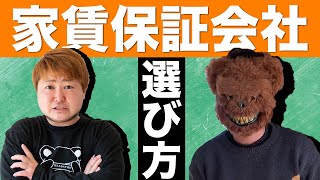 家賃保証会社

選び方